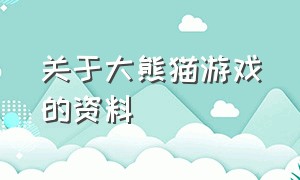 关于大熊猫游戏的资料